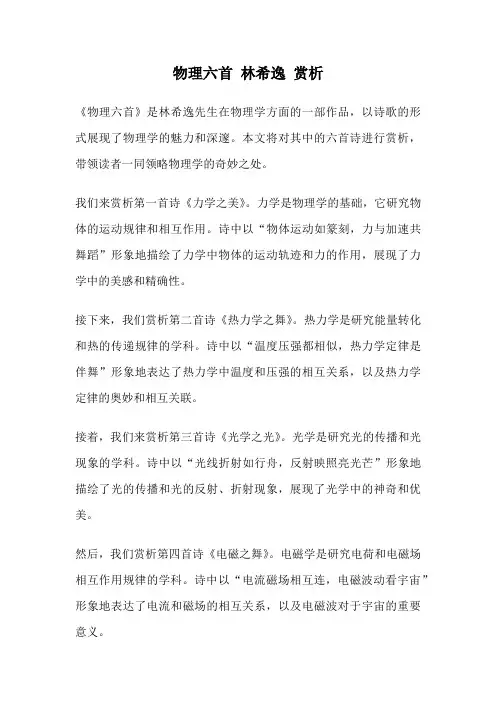 物理六首 林希逸 赏析

《物理六首》是林希逸先生在物理学方面的一部作品，以诗歌的形式展现了物理学的魅力和深邃。本文将对其中的六首诗进行赏析，带领读者一同领略物理学的奇妙之处。

我们来赏析第一首诗《力学之美》。力学是物理学的基础，它研究物体的运动规律和相互作用。诗中以“物体运动如篆刻，力与加速共舞蹈”形象地描绘了力学中物体的运动轨迹和力的作用，展现了力学中的美感和精确性。

接下来，我们赏析第二首诗《热力学之舞》。热力学是研究能量转化和热的传递规律的学科。诗中以“温度压强都相似，热力学定律是伴舞”形象地表达了热力学中温度和压强的相互关系，以及热力学定律的奥妙和相互关联。

接着，我们来赏析第三首诗《光学之光》。光学是研究光的传播和光现象的学科。诗中以“光线折射如行舟，反射映照亮光芒”形象地描绘了光的传播和光的反射、折射现象，展现了光学中的神奇和优美。

然后，我们赏析第四首诗《电磁之舞》。电磁学是研究电荷和电磁场相互作用规律的学科。诗中以“电流磁场相互连，电磁波动看宇宙”形象地表达了电流和磁场的相互关系，以及电磁波对于宇宙的重要意义。